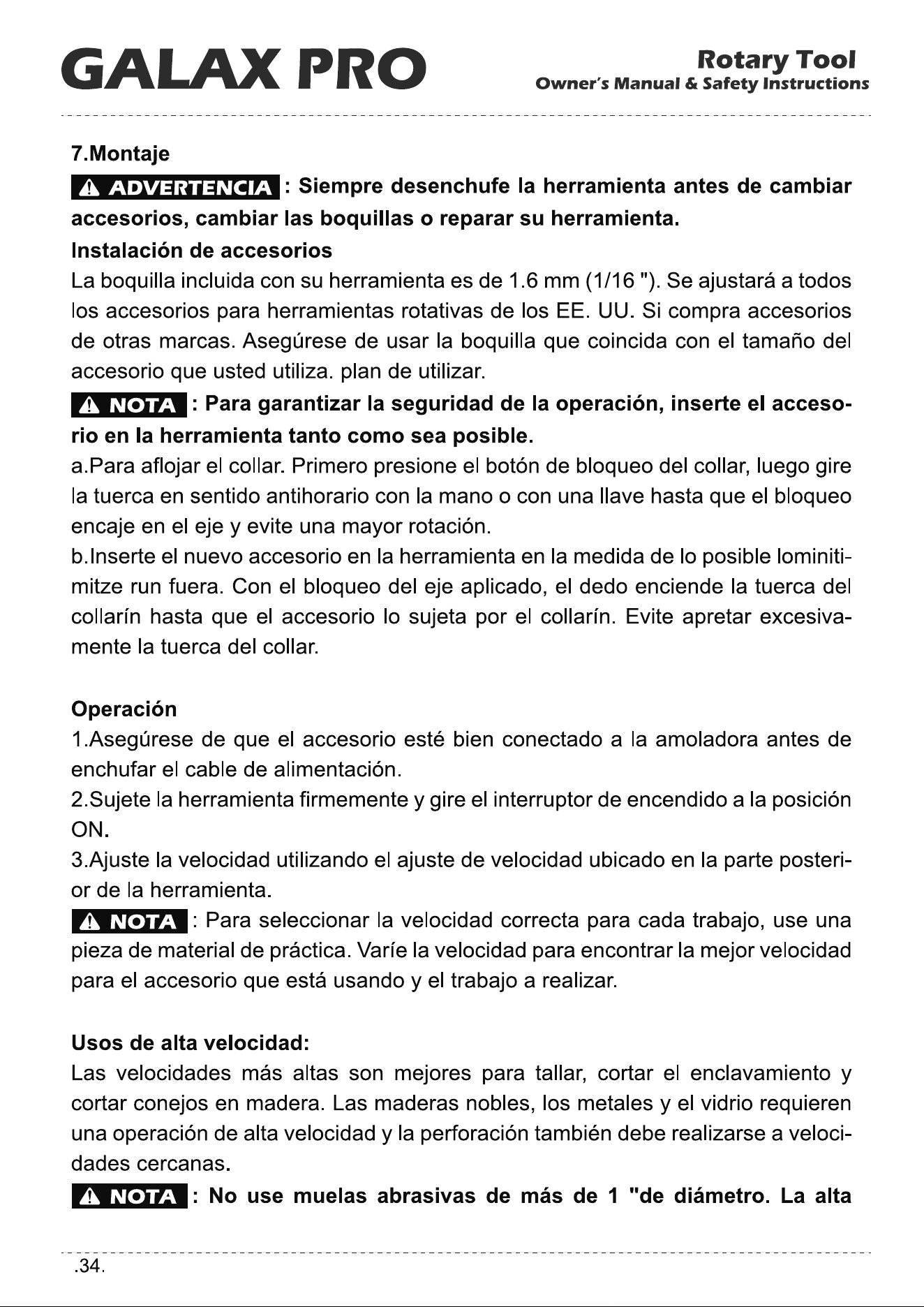 GALAX PRO

Rotary Tool
Owner's Manual & Safety Instructions

7.Montaje

ADVERTENCIA : Siempre desenchufe la herramienta antes de cambiar accesorios, cambiar las boquillas o reparar su herramienta.

Instalación de accesorios

La boquilla incluida con su herramienta es de 1.6 mm (1/16 "). Se ajustará a todos los accesorios para herramientas rotativas de los EE. UU. Si compra accesorios de otras marcas. Asegúrese de usar la boquilla que coincida con el tamaño del accesorio que usted utiliza. plan de utilizar.

NOTA : Para garantizar la seguridad de la operación, inserte el accesorio en la herramienta tanto como sea posible.

a.Para aflojar el collar. Primero presione el botón de bloqueo del collar, luego gire la tuerca en sentido antihorario con la mano o con una llave hasta que el bloqueo encaje en el eje y evite una mayor rotación.

b.Inserte el nuevo accesorio en la herramienta en la medida de lo posible lominitimitze run fuera. Con el bloqueo del eje aplicado, el dedo enciende la tuerca del collarín hasta que el accesorio lo sujeta por el collarín. Evite apretar excesivamente la tuerca del collar.

Operación

1.Asegúrese de que el accesorio esté bien conectado a la amoladora antes de enchufar el cable de alimentación.

2.Sujete la herramienta firmemente y gire el interruptor de encendido a la posición ON.

3.Ajuste la velocidad utilizando el ajuste de velocidad ubicado en la parte posterior de la herramienta.

NOTA : Para seleccionar la velocidad correcta para cada trabajo, use una pieza de material de práctica. Varíe la velocidad para encontrar la mejor velocidad para el accesorio que está usando y el trabajo a realizar.

Usos de alta velocidad:

Las velocidades más altas son mejores para tallar, cortar el enclavamiento y cortar conejos en madera. Las maderas nobles, los metales y el vidrio requieren una operación de alta velocidad y la perforación también debe realizarse a velocidades cercanas.

NOTA : No use muelas abrasivas de más de 1 "de diámetro. La alta

.34.